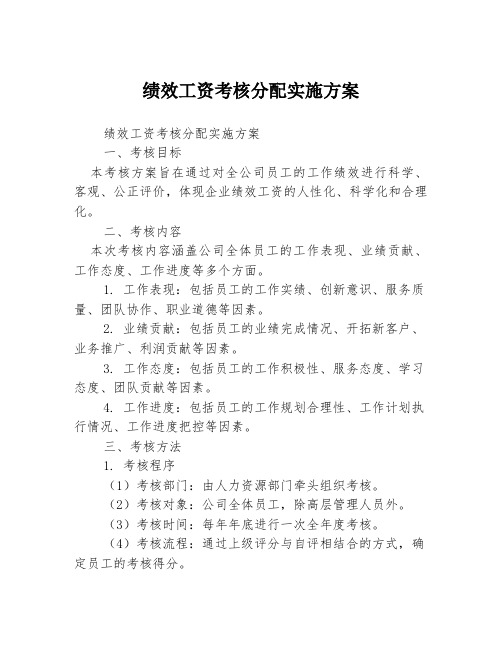 绩效工资考核分配实施方案

绩效工资考核分配实施方案

一、考核目标

本考核方案旨在通过对全公司员工的工作绩效进行科学、客观、公正评价，体现企业绩效工资的人性化、科学化和合理化。

二、考核内容

本次考核内容涵盖公司全体员工的工作表现、业绩贡献、工作态度、工作进度等多个方面。

1. 工作表现：包括员工的工作实绩、创新意识、服务质量、团队协作、职业道德等因素。

2. 业绩贡献：包括员工的业绩完成情况、开拓新客户、业务推广、利润贡献等因素。

3. 工作态度：包括员工的工作积极性、服务态度、学习态度、团队贡献等因素。

4. 工作进度：包括员工的工作规划合理性、工作计划执行情况、工作进度把控等因素。

三、考核方法

1. 考核程序

（1）考核部门：由人力资源部门牵头组织考核。

（2）考核对象：公司全体员工，除高层管理人员外。

（3）考核时间：每年年底进行一次全年度考核。

（4）考核流程：通过上级评分与自评相结合的方式，确定员工的考核得分。